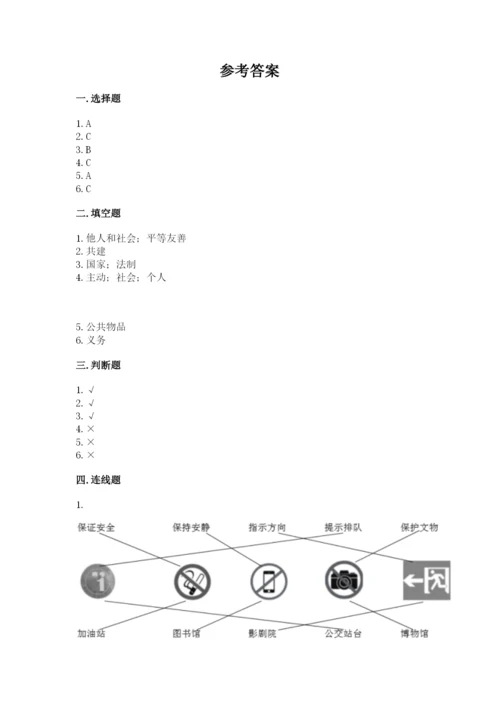 参考答案

一. 选择题

1. A
2. C
3. B
4. C
5. A
6. C

二. 填空题

1. 他人和社会；平等友善
2. 共建
3. 国家；法制
4. 主动；社会；个人

5. 公共物品
6. 义务

三. 判断题

1. √
2. √
3. √
4. ×
5. ×
6. ×

四. 连线题

1.

保证安全 保持安静 指示方向 提示排队 保护文物

加油站 图书馆 影剧院 公交站台 博物馆